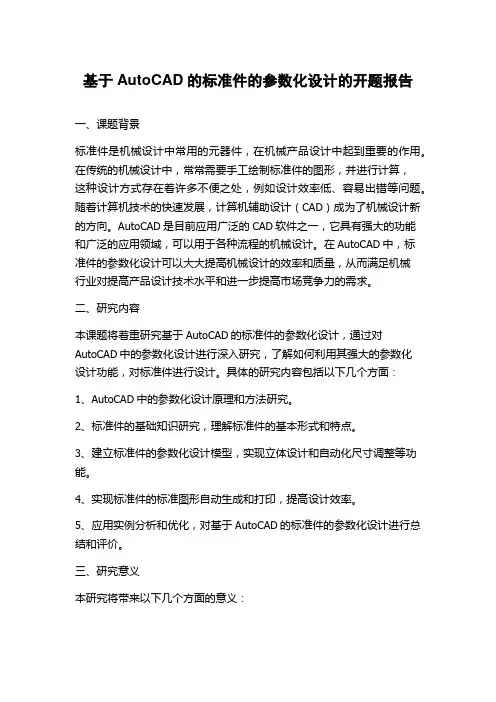 基于 AutoCAD 的标准件的参数化设计的开题报告

一、课题背景

标准件是机械设计中常用的元器件，在机械产品设计中起到重要的作用。在传统的机械设计中，常常需要手工绘制标准件的图形，并进行计算，这种设计方式存在着许多不便之处，例如设计效率低、容易出错等问题。随着计算机技术的快速发展，计算机辅助设计（CAD）成为了机械设计新的方向。AutoCAD 是目前应用广泛的 CAD 软件之一，它具有强大的功能和广泛的应用领域，可以用于各种流程的机械设计。在 AutoCAD 中，标准件的参数化设计可以大大提高机械设计的效率和质量，从而满足机械行业对提高产品设计技术水平和进一步提高市场竞争力的需求。

二、研究内容

本课题将着重研究基于 AutoCAD 的标准件的参数化设计，通过对 AutoCAD 中的参数化设计进行深入研究，了解如何利用其强大的参数化设计功能，对标准件进行设计。具体的研究内容包括以下几个方面：

1、AutoCAD 中的参数化设计原理和方法研究。

2、标准件的基础知识研究，理解标准件的基本形式和特点。

3、建立标准件的参数化设计模型，实现立体设计和自动化尺寸调整等功能。

4、实现标准件的标准图形自动生成和打印，提高设计效率。

5、应用实例分析和优化，对基于 AutoCAD 的标准件的参数化设计进行总结和评价。

三、研究意义

本研究将带来以下几个方面的意义：